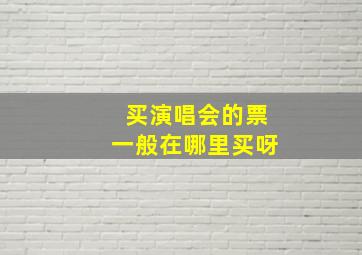 买演唱会的票
一般在哪里买呀